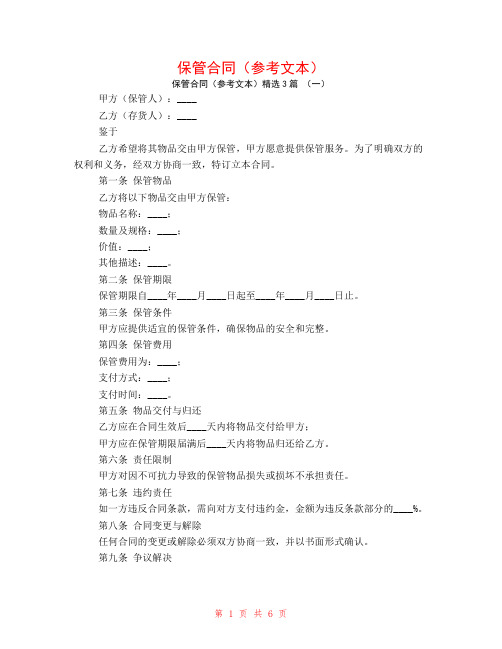 保管合同（参考文本）

保管合同（参考文本）精选 3 篇 （一）

甲方（保管人）：____

乙方（存货人）：____

鉴于

乙方希望将其物品交由甲方保管，甲方愿意提供保管服务。为了明确双方的权利和义务，经双方协商一致，特订立本合同。

第一条 保管物品

乙方将以下物品交由甲方保管：

物品名称：____；

数量及规格：____；

价值：____；

其他描述：____。

第二条 保管期限

保管期限自____年____月____日起至____年____月____日止。

第三条 保管条件

甲方应提供适宜的保管条件，确保物品的安全和完整。

第四条 保管费用

保管费用为：____；

支付方式：____；

支付时间：____。

第五条 物品交付与归还

乙方应在合同生效后____天内将物品交付给甲方；

甲方应在保管期限届满后____天内将物品归还给乙方。

第六条 责任限制

甲方对因不可抗力导致的保管物品损失或损坏不承担责任。

第七条 违约责任

如一方违反合同条款，需向对方支付违约金，金额为违反条款部分的____%。

第八条 合同变更与解除

任何合同的变更或解除必须双方协商一致，并以书面形式确认。

第九条 争议解决

第 1 页 共 6 页